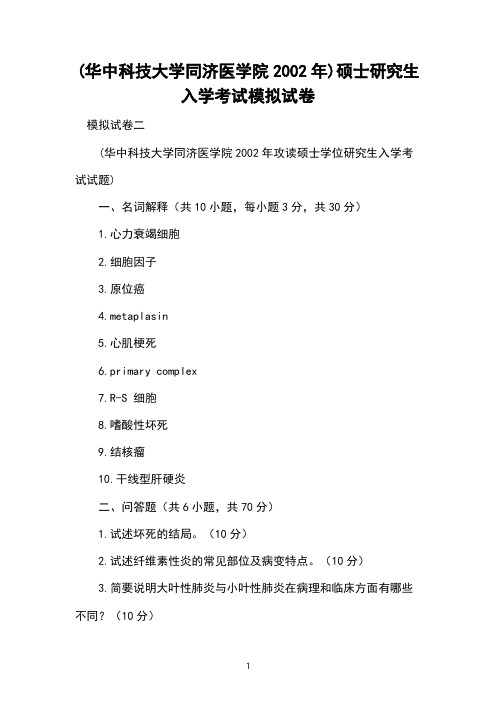 (华中科技大学同济医学院 2002 年)硕士研究生入学考试模拟试卷

模拟试卷二

(华中科技大学同济医学院 2002 年攻读硕士学位研究生入学考试试题)

一、名词解释（共 10 小题，每小题 3 分，共 30 分）

1.心力衰竭细胞

2.细胞因子

3.原位癌

4.metaplasin

5.心肌梗死

6.primary complex

7.R-S 细胞

8.嗜酸性坏死

9.结核瘤

10.干线型肝硬炎

二、问答题（共 6 小题，共 70 分）

1.试述坏死的结局。（10 分）

2.试述纤维素性炎的常见部位及病变特点。（10 分）

3.简要说明大叶性肺炎与小叶性肺炎在病理和临床方面有哪些不同？（10 分）

1